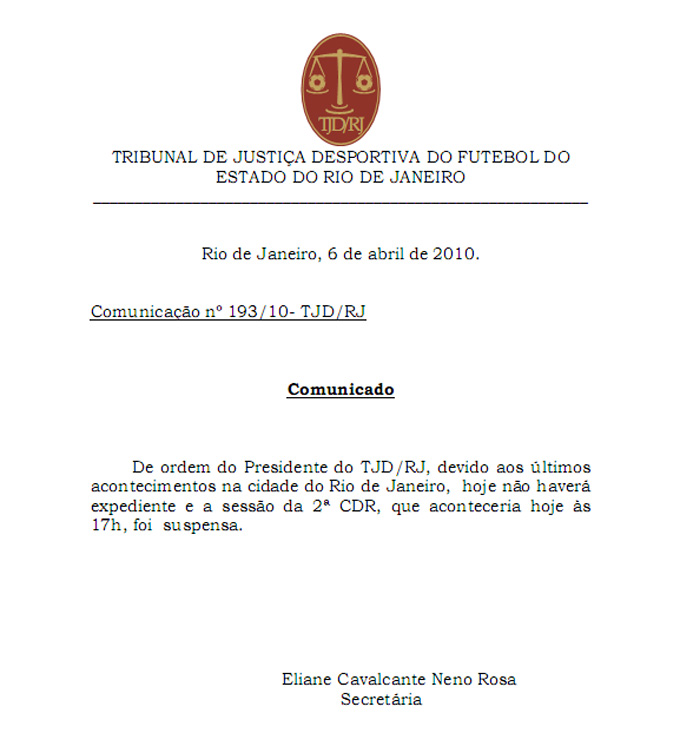 TJD/RJ

TRIBUNAL DE JUSTIÇA DESPORTIVA DO FUTEBOL DO ESTADO DO RIO DE JANEIRO

Rio de Janeiro, 6 de abril de 2010.

Comunicação nº 193/10- TJD/RJ

Comunicado

De ordem do Presidente do TJD/RJ, devido aos últimos acontecimentos na cidade do Rio de Janeiro, hoje não haverá expediente e a sessão da 2ª CDR, que aconteceria hoje às 17h, foi suspensa.

Eliane Cavalcante Neno Rosa
Secretária